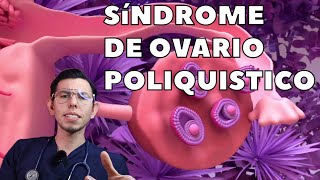 SíNDROME DE OVARIO POLIQUISTICO